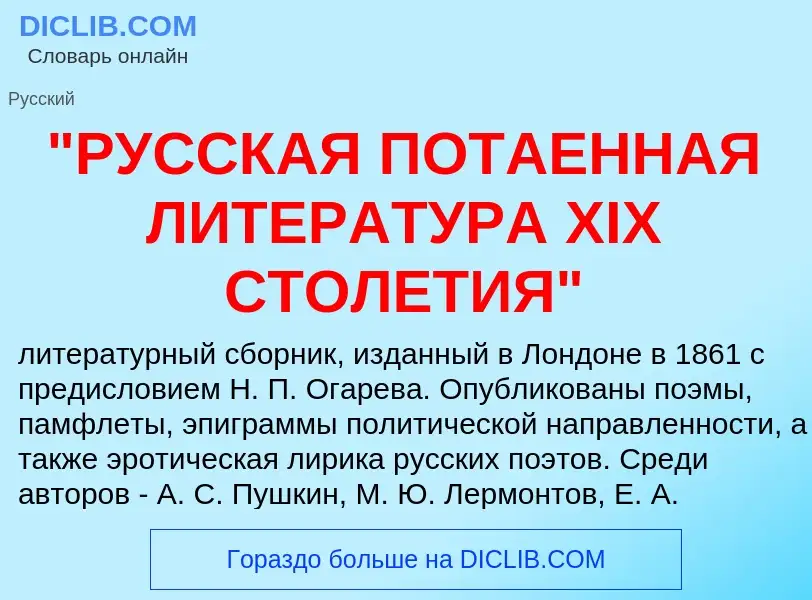 DICLIB.COM
Словарь онлайн

Русский

"РУССКАЯ ПОТАЕННАЯ ЛИТЕРАТУРА XIX СТОЛЕТИЯ"

литературный сборник, изданный в Лондоне в 1861 с предисловием Н. П. Огарева. Опубликованы поэмы, памфлеты, эпиграммы политической направленности, а также эротическая лирика русских поэтов. Среди авторов - А. С. Пушкин, М. Ю. Лермонтов, Е. А.

Гораздо больше на DICLIB.COM